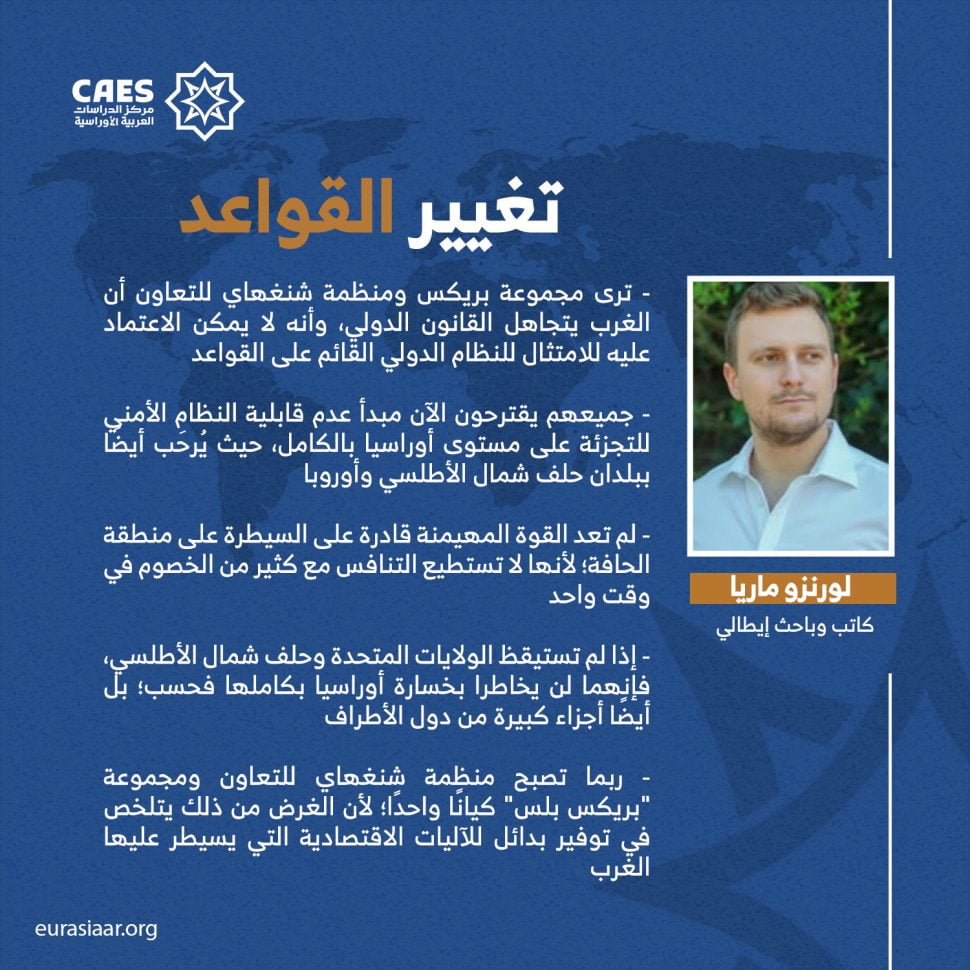 CAES
مركز الدراسات
العربية الأوراسية

تغيير القواعد

- ترى مجموعة بريكس ومنظمة شنغهاي للتعاون أن الغرب يتجاهل القانون الدولي، وأنه لا يمكن الاعتماد عليه للامتثال للنظام الدولي القائم على القواعد

- جميعهم يقترحون الآن مبدأ عدم قابلية النظام الأمني للتجزئة على مستوى أوراسيا بالكامل، حيث يُرحَب أيضًا ببلدان حلف شمال الأطلسي وأوروبا

- لم تعد القوة المهيمنة قادرة على السيطرة على منطقة الحافة؛ لأنها لا تستطيع التنافس مع كثير من الخصوم في وقت واحد

- إذا لم تستيقظ الولايات المتحدة وحلف شمال الأطلسي، فإنهما لن يخاطرا بخسارة أوراسيا بكاملها فحسب؛ بل أيضًا أجزاء كبيرة من دول الأطراف

- ربما تصبح منظمة شنغهاي للتعاون ومجموعة "بريكس بلس" كيانًا واحدًا؛ لأن الغرض من ذلك يتلخص في توفير بدائل للآليات الاقتصادية التي يسيطر عليها الغرب

لورنزو ماريا
كاتب وباحث إيطالي

eurasiaar.org